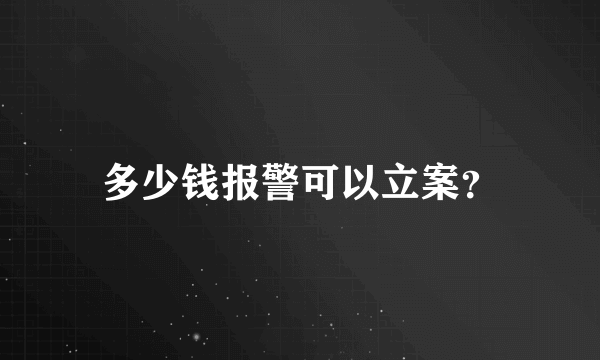 多少钱报警可以立案?